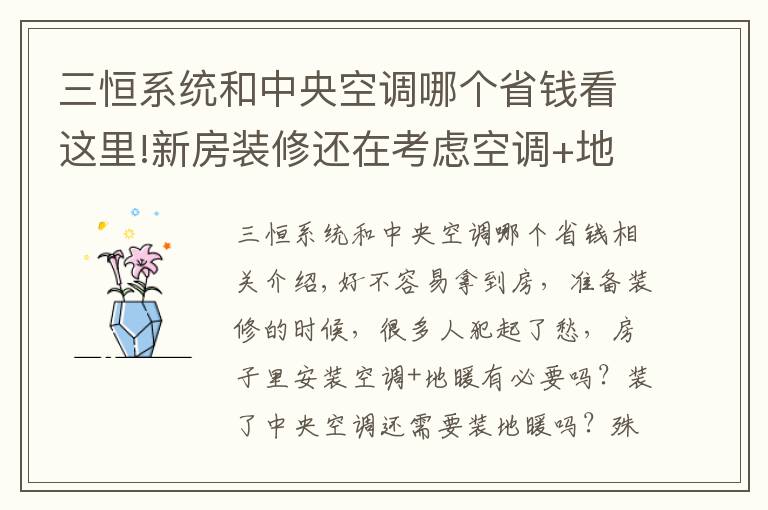 三恒系统和中央空调哪个省钱看这里!新房装修还在考虑空调+地

三恒系统和中央空调哪个省钱相关介绍，好不容易拿到房，准备装修的时候，很多人犯起了愁，房子里安装空调+地暖有必要吗？装了中央空调还需要装地暖吗？殊